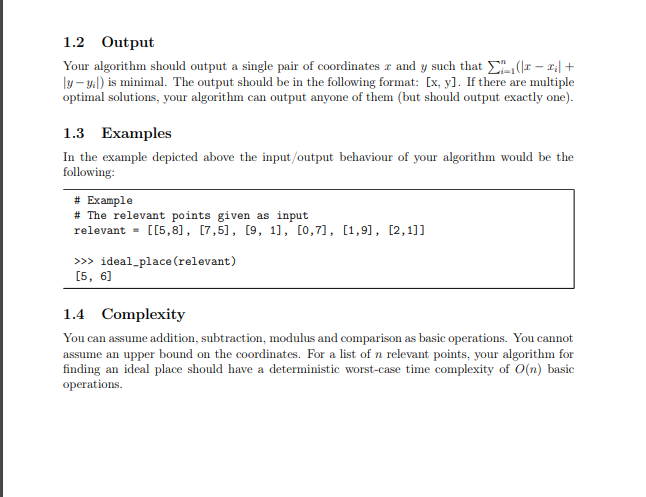 1.2 Output

Your algorithm should output a single pair of coordinates $x$ and $y$ such that $\sum_{i=1}^{n}(|x - x_i| + |y - y_i|)$ is minimal. The output should be in the following format: [x, y]. If there are multiple optimal solutions, your algorithm can output anyone of them (but should output exactly one).

1.3 Examples

In the example depicted above the input/output behaviour of your algorithm would be the following:

# Example
# The relevant points given as input
relevant = [[5,8], [7,5], [9, 1], [0,7], [1,9], [2,1]]

>>> ideal_place(relevant)
[5, 6]

1.4 Complexity

You can assume addition, subtraction, modulus and comparison as basic operations. You cannot assume an upper bound on the coordinates. For a list of $n$ relevant points, your algorithm for finding an ideal place should have a deterministic worst-case time complexity of $O(n)$ basic operations.